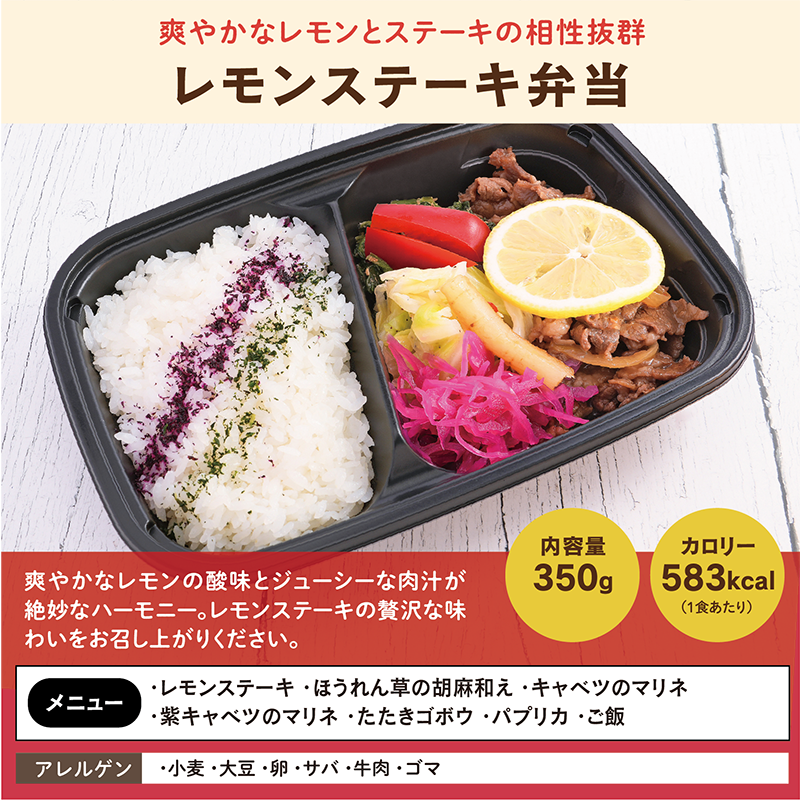 爽やかなレモンとステーキの相性抜群

レモンステーキ弁当

内容量
350g

カロリー
583kcal
(1食あたり)

爽やかなレモンの酸味とジューシーな肉汁が絶妙なハーモニー。レモンステーキの贅沢な味わいをお召し上がりください。

メニュー
・レモンステーキ ・ほうれん草の胡麻和え ・キャベツのマリネ
・紫キャベツのマリネ ・たたきゴボウ ・パプリカ ・ご飯

アレルゲン
・小麦 ・大豆 ・卵 ・サバ ・牛肉 ・ゴマ